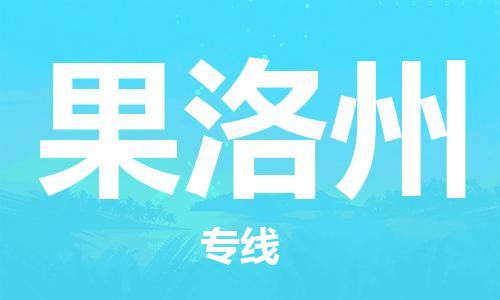 果洛州

专线